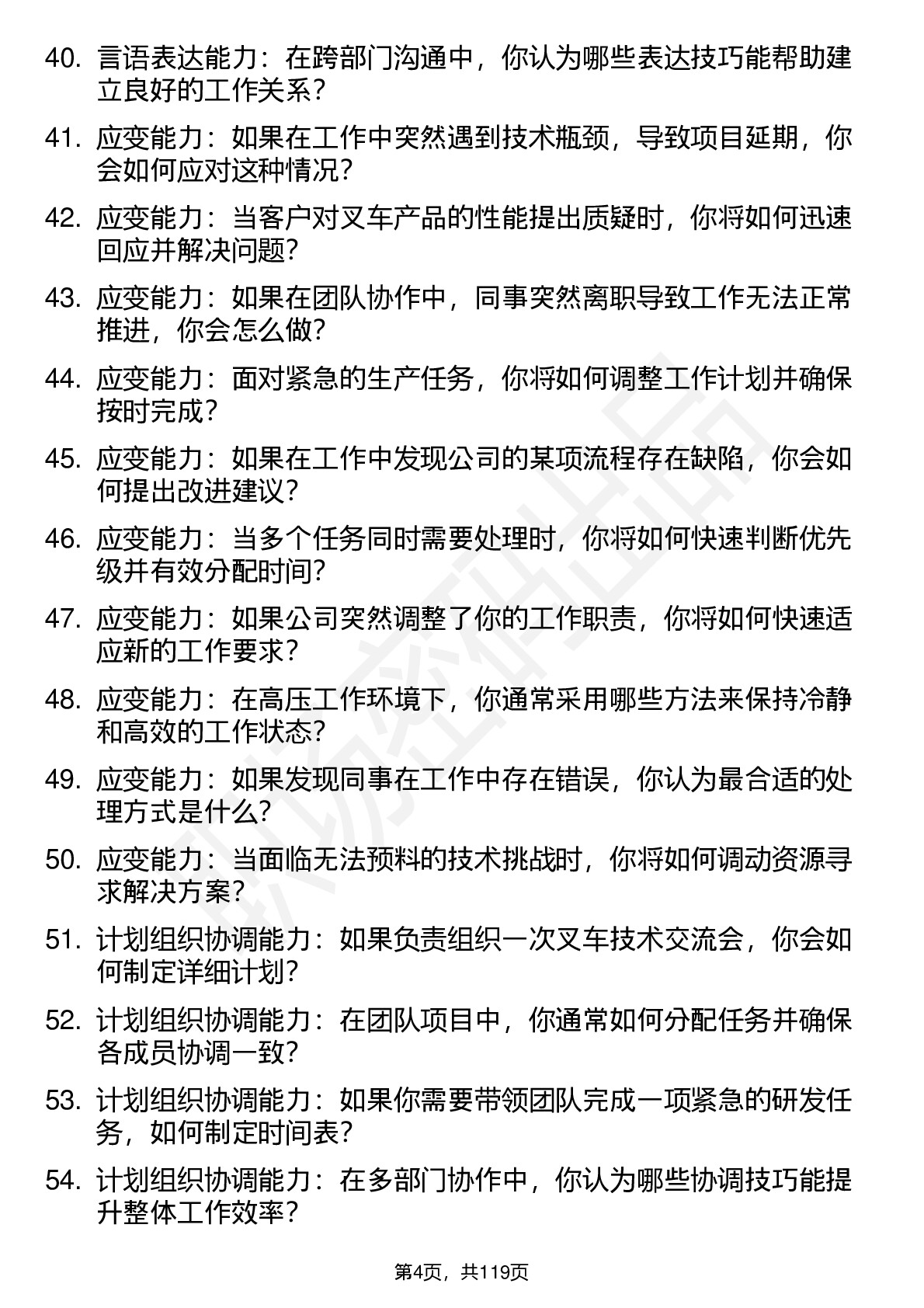 40. 言语表达能力：在跨部门沟通中，你认为哪些表达技巧能帮助建立良好的工作关系？

41. 应变能力：如果在工作中突然遇到技术瓶颈，导致项目延期，你会如何应对这种情况？

42. 应变能力：当客户对叉车产品的性能提出质疑时，你将如何迅速回应并解决问题？

43. 应变能力：如果在团队协作中，同事突然离职导致工作无法正常推进，你会怎么做？

44. 应变能力：面对紧急的生产任务，你将如何调整工作计划并确保按时完成？

45. 应变能力：如果在工作中发现公司的某项流程存在缺陷，你会如何提出改进建议？

46. 应变能力：当多个任务同时需要处理时，你将如何快速判断优先级并有效分配时间？

47. 应变能力：如果公司突然调整了你的工作职责，你将如何快速适应新的工作要求？

48. 应变能力：在高压工作环境下，你通常采用哪些方法来保持冷静和高效的工作状态？

49. 应变能力：如果发现同事在工作中存在错误，你认为最合适的处理方式是什么？

50. 应变能力：当面临无法预料的技术挑战时，你将如何调动资源寻求解决方案？

51. 计划组织协调能力：如果负责组织一次叉车技术交流会，你会如何制定详细计划？

52. 计划组织协调能力：在团队项目中，你通常如何分配任务并确保各成员协调一致？

53. 计划组织协调能力：如果你需要带领团队完成一项紧急的研发任务，如何制定时间表？

54. 计划组织协调能力：在多部门协作中，你认为哪些协调技巧能提升整体工作效率？

第4页，共119页